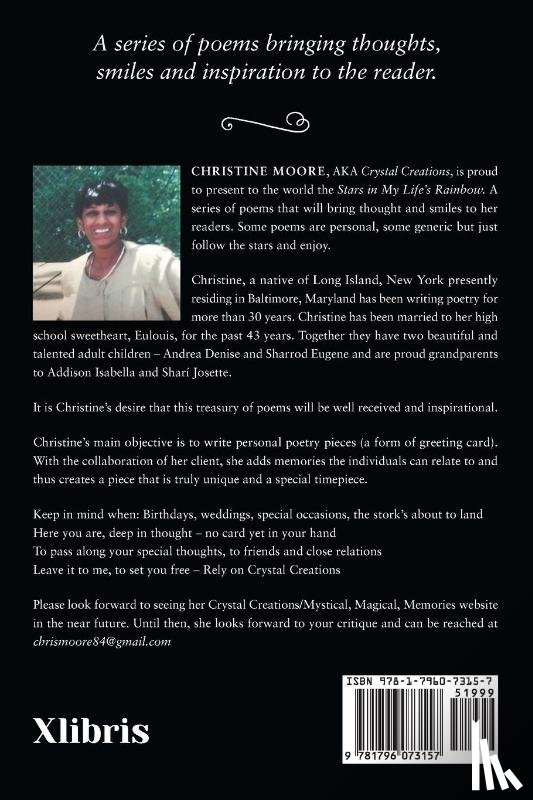 A series of poems bringing thoughts, smiles and inspiration to the reader.

CHRISTINE MOORE, AKA Crystal Creations, is proud to present to the world the Stars in My Life's Rainbow. A series of poems that will bring thought and smiles to her readers. Some poems are personal, some generic but just follow the stars and enjoy.

Christine, a native of Long Island, New York presently residing in Baltimore, Maryland has been writing poetry for more than 30 years. Christine has been married to her high school sweetheart, Eulouis, for the past 43 years. Together they have two beautiful and talented adult children – Andrea Denise and Sharrod Eugene and are proud grandparents to Addison Isabella and Sharí Josette.

It is Christine's desire that this treasury of poems will be well received and inspirational.

Christine's main objective is to write personal poetry pieces (a form of greeting card). With the collaboration of her client, she adds memories the individuals can relate to and thus creates a piece that is truly unique and a special timepiece.

Keep in mind when: Birthdays, weddings, special occasions, the stork's about to land
Here you are, deep in thought – no card yet in your hand
To pass along your special thoughts, to friends and close relations
Leave it to me, to set you free – Rely on Crystal Creations

Please look forward to seeing her Crystal Creations/Mystical, Magical, Memories website in the near future. Until then, she looks forward to your critique and can be reached at chrismoore84@gmail.com

Xlibris

ISBN 978-1-7960-7315-7
51999
9 781796 073157